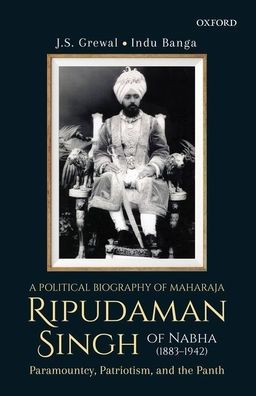 OXFORD

J.S. Grewal • Indu Banga

A POLITICAL BIOGRAPHY OF MAHARAJA
RIPUDAMAN SINGH OF NABHA (1883–1942)

Paramountcy, Patriotism, and the Panth